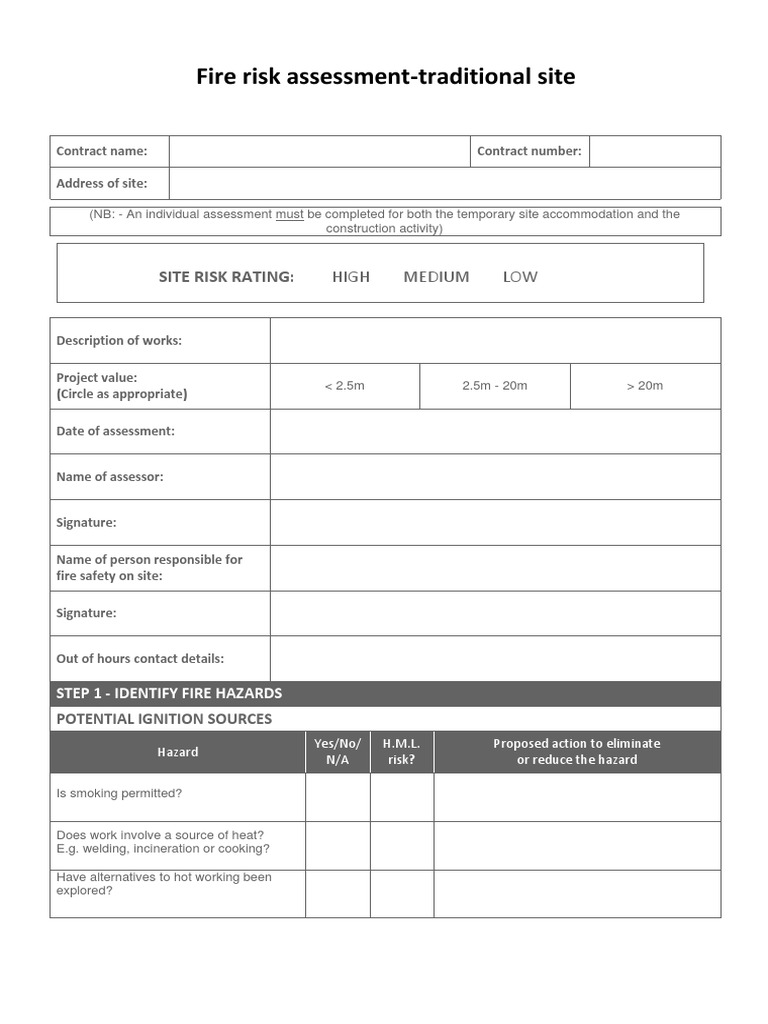 Fire risk assessment-traditional site

| Contract name: | | Contract number: | |
|---|---|---|---|
| Address of site: | | | |

(NB: - An individual assessment must be completed for both the temporary site accommodation and the construction activity)

SITE RISK RATING: HIGH MEDIUM LOW

| Description of works: | | | |
|---|---|---|---|
| Project value: (Circle as appropriate) | < 2.5m | 2.5m - 20m | > 20m |
| Date of assessment: | | | |
| Name of assessor: | | | |
| Signature: | | | |
| Name of person responsible for fire safety on site: | | | |
| Signature: | | | |
| Out of hours contact details: | | | |

STEP 1 - IDENTIFY FIRE HAZARDS

POTENTIAL IGNITION SOURCES

| Hazard | Yes/No/ N/A | H.M.L. risk? | Proposed action to eliminate or reduce the hazard |
|---|---|---|---|
| Is smoking permitted? | | | |
| Does work involve a source of heat? E.g. welding, incineration or cooking? | | | |
| Have alternatives to hot working been explored? | | | |